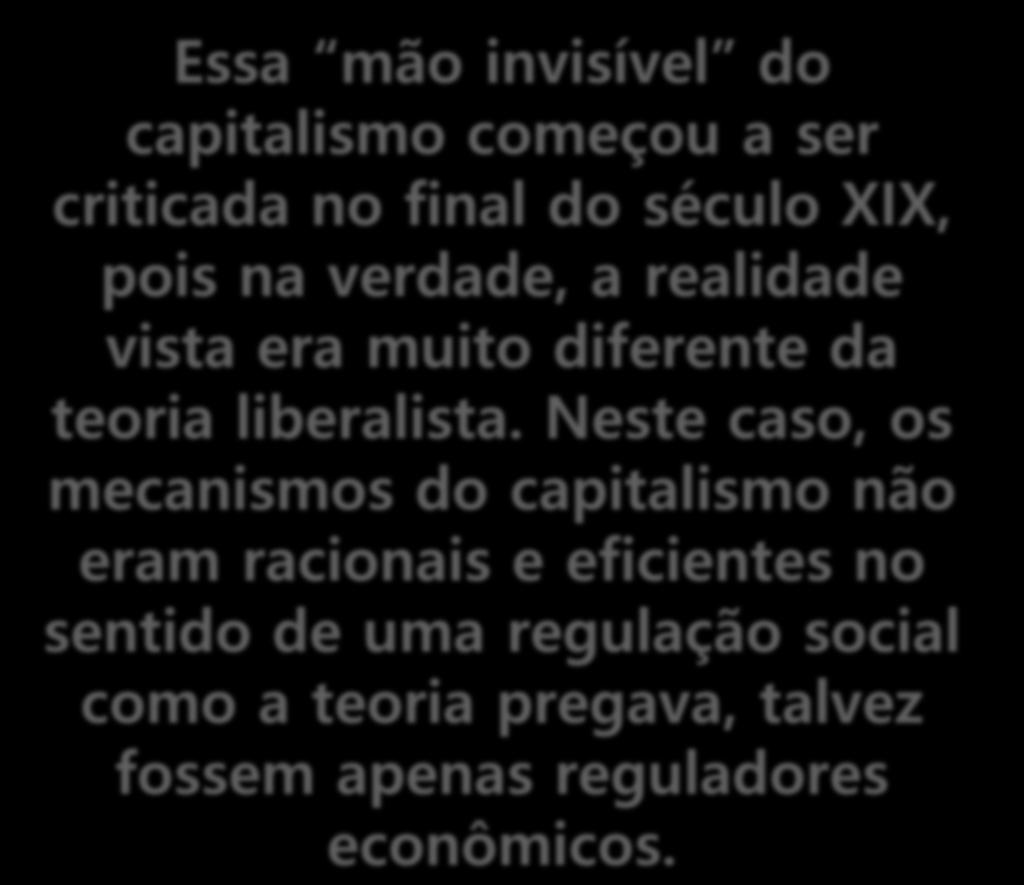 Essa “mão invisível” do capitalismo começou a ser criticada no final do século XIX, pois na verdade, a realidade vista era muito diferente da teoria liberalista. Neste caso, os mecanismos do capitalismo não eram racionais e eficientes no sentido de uma regulação social como a teoria pregava, talvez fossem apenas reguladores econômicos.